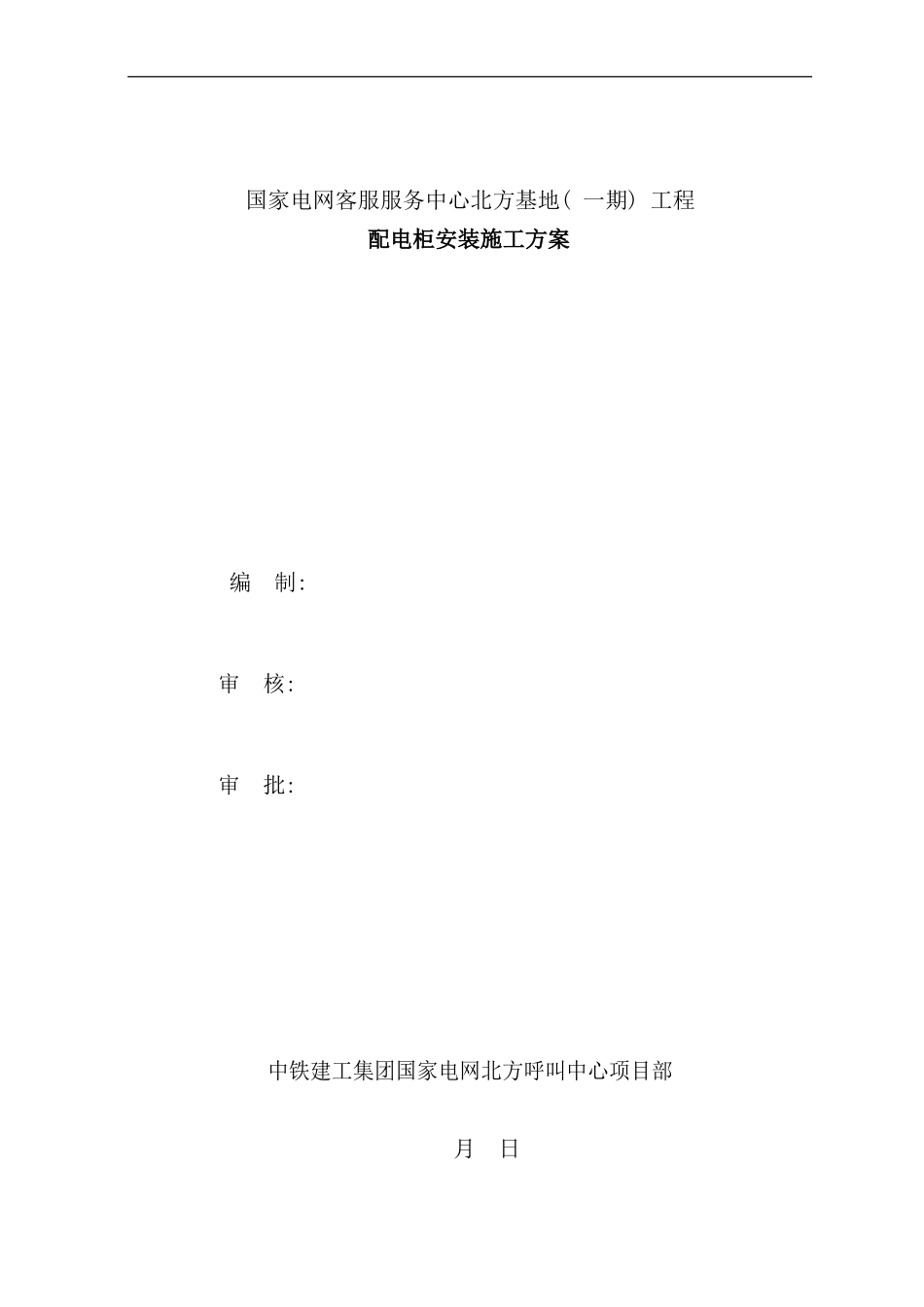 国家电网客服服务中心北方基地( 一期) 工程

配电柜安装施工方案

编　制:

审　核:

审　批:

中铁建工集团国家电网北方呼叫中心项目部

月　日